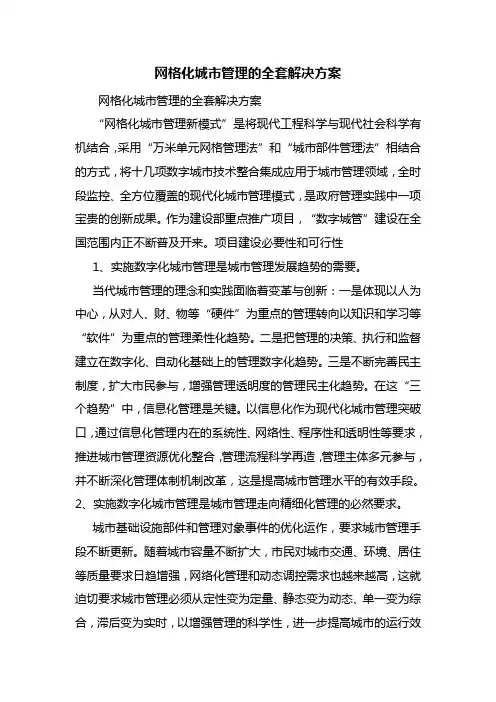 网格化城市管理的全套解决方案

网格化城市管理的全套解决方案

“网格化城市管理新模式”是将现代工程科学与现代社会科学有机结合，采用“万米单元网格管理法”和“城市部件管理法”相结合的方式，将十几项数字城市技术整合集成应用于城市管理领域，全时段监控、全方位覆盖的现代化城市管理模式，是政府管理实践中一项宝贵的创新成果。作为建设部重点推广项目，“数字城管”建设在全国范围内正不断普及开来。项目建设必要性和可行性

1、实施数字化城市管理是城市管理发展趋势的需要。

当代城市管理的理念和实践面临着变革与创新：一是体现以人为中心，从对人、财、物等“硬件”为重点的管理转向以知识和学习等“软件”为重点的管理柔性化趋势。二是把管理的决策、执行和监督建立在数字化、自动化基础上的管理数字化趋势。三是不断完善民主制度，扩大市民参与，增强管理透明度的管理民主化趋势。在这“三个趋势”中，信息化管理是关键。以信息化作为现代化城市管理突破口，通过信息化管理内在的系统性、网络性、程序性和透明性等要求，推进城市管理资源优化整合，管理流程科学再造，管理主体多元参与，并不断深化管理体制机制改革，这是提高城市管理水平的有效手段。

2、实施数字化城市管理是城市管理走向精细化管理的必然要求。

城市基础设施部件和管理对象事件的优化运作，要求城市管理手段不断更新。随着城市容量不断扩大，市民对城市交通、环境、居住等质量要求日趋增强，网络化管理和动态调控需求也越来越高，这就迫切要求城市管理必须从定性变为定量、静态变为动态、单一变为综合，滞后变为实时，以增强管理的科学性，进一步提高城市的运行效